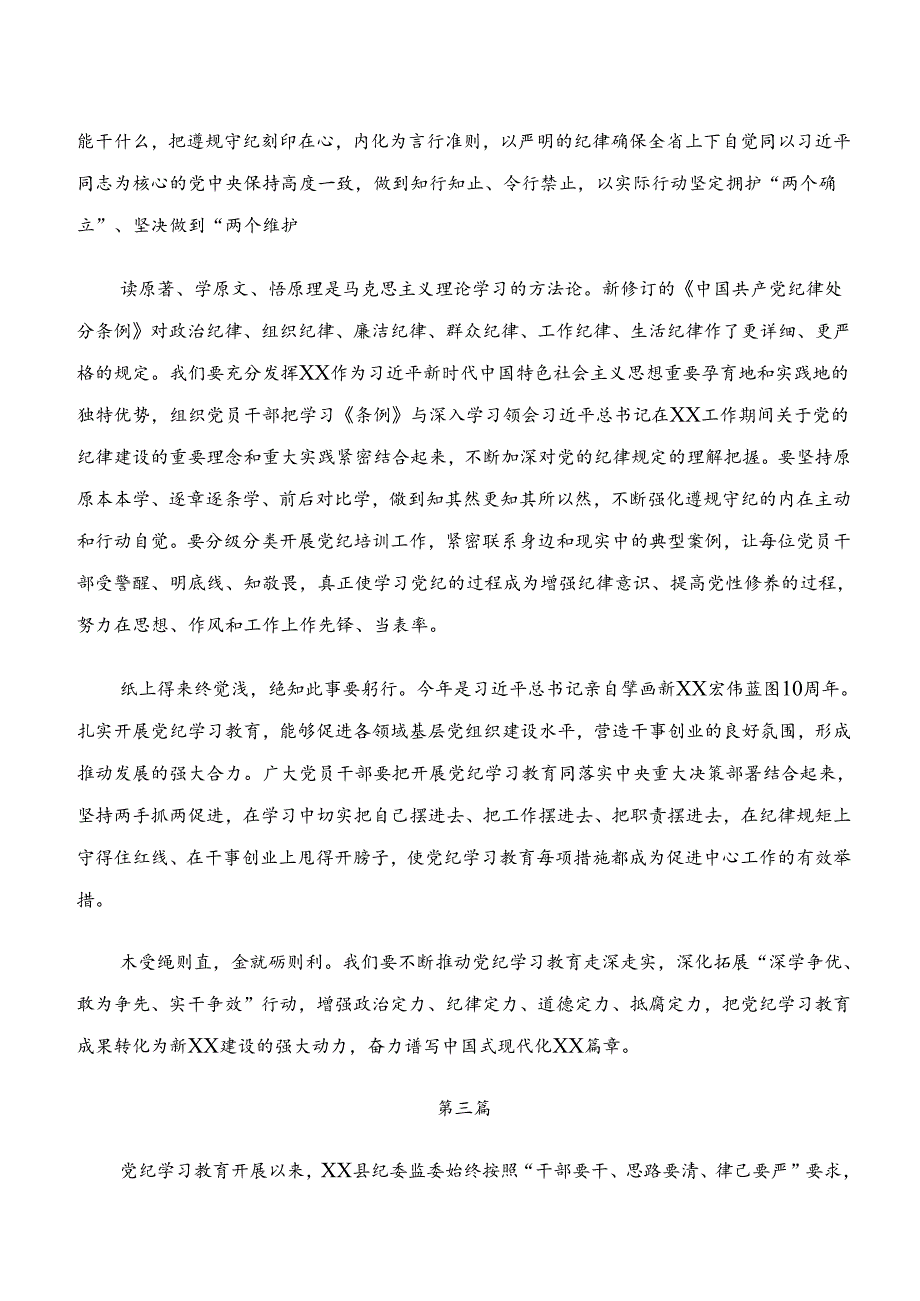 能干什么，把遵规守纪刻印在心，内化为言行准则，以严明的纪律确保全省上下自觉同以习近平同志为核心的党中央保持高度一致，做到知行知止、令行禁止，以实际行动坚定拥护“两个确立”、坚决做到“两个维护

读原著、学原文、悟原理是马克思主义理论学习的方法论。新修订的《中国共产党纪律处分条例》对政治纪律、组织纪律、廉洁纪律、群众纪律、工作纪律、生活纪律作了更详细、更严格的规定。我们要充分发挥XX作为习近平新时代中国特色社会主义思想重要孕育地和实践地的独特优势，组织党员干部把学习《条例》与深入学习领会习近平总书记在XX工作期间关于党的纪律建设的重要理念和重大实践紧密结合起来，不断加深对党的纪律规定的理解把握。要坚持原原本本学、逐章逐条学、前后对比学，做到知其然更知其所以然，不断强化遵规守纪的内在主动和行动自觉。要分级分类开展党纪培训工作，紧密联系身边和现实中的典型案例，让每位党员干部受警醒、明底线、知敬畏，真正使学习党纪的过程成为增强纪律意识、提高党性修养的过程，努力在思想、作风和工作上作先锋、当表率。

纸上得来终觉浅，绝知此事要躬行。今年是习近平总书记亲自擘画新XX宏伟蓝图10周年。扎实开展党纪学习教育，能够促进各领域基层党组织建设水平，营造干事创业的良好氛围，形成推动发展的强大合力。广大党员干部要把开展党纪学习教育同落实中央重大决策部署结合起来，坚持两手抓两促进，在学习中切实把自己摆进去、把工作摆进去、把职责摆进去，在纪律规矩上守得住红线、在干事创业上甩得开膀子，使党纪学习教育每项措施都成为促进中心工作的有效举措。

木受绳则直，金就砺则利。我们要不断推动党纪学习教育走深走实，深化拓展“深学争优、敢为争先、实干争效”行动，增强政治定力、纪律定力、道德定力、抵腐定力，把党纪学习教育成果转化为新XX建设的强大动力，奋力谱写中国式现代化XX篇章。

第三篇

党纪学习教育开展以来，XX县纪委监委始终按照“干部要干、思路要清、律己要严”要求，